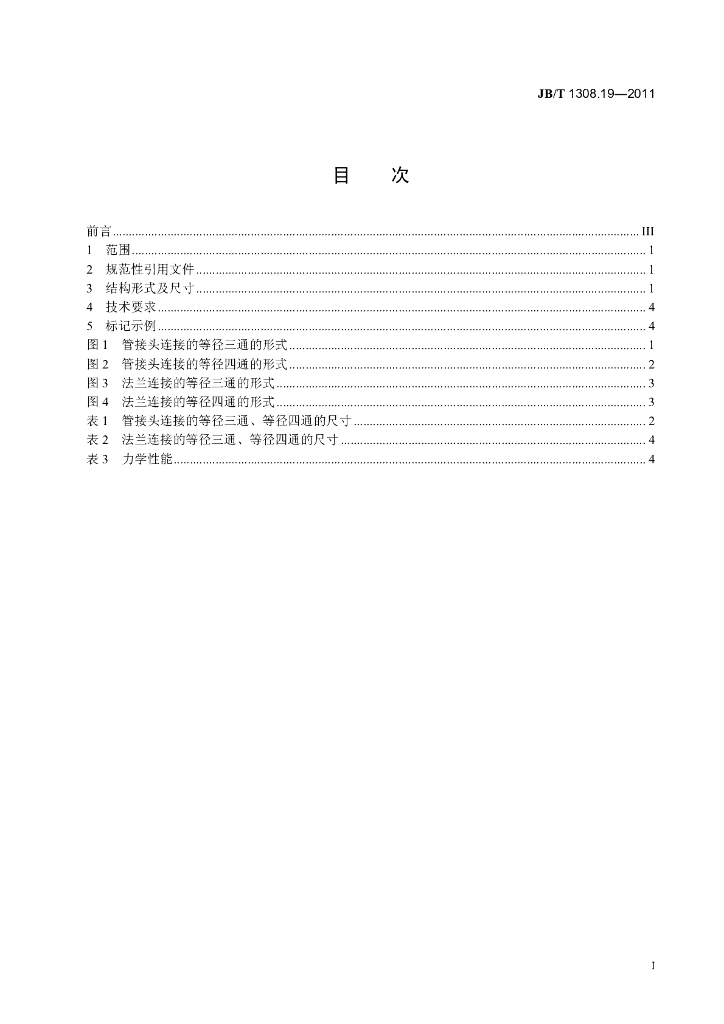 JB/T 1308.19—2011

目 次

前言 III
1 范围 1
2 规范性引用文件 1
3 结构形式及尺寸 1
4 技术要求 4
5 标记示例 4
图1 管接头连接的等径三通的形式 1
图2 管接头连接的等径四通的形式 2
图3 法兰连接的等径三通的形式 3
图4 法兰连接的等径四通的形式 3
表1 管接头连接的等径三通、等径四通的尺寸 2
表2 法兰连接的等径三通、等径四通的尺寸 4
表3 力学性能 4

I